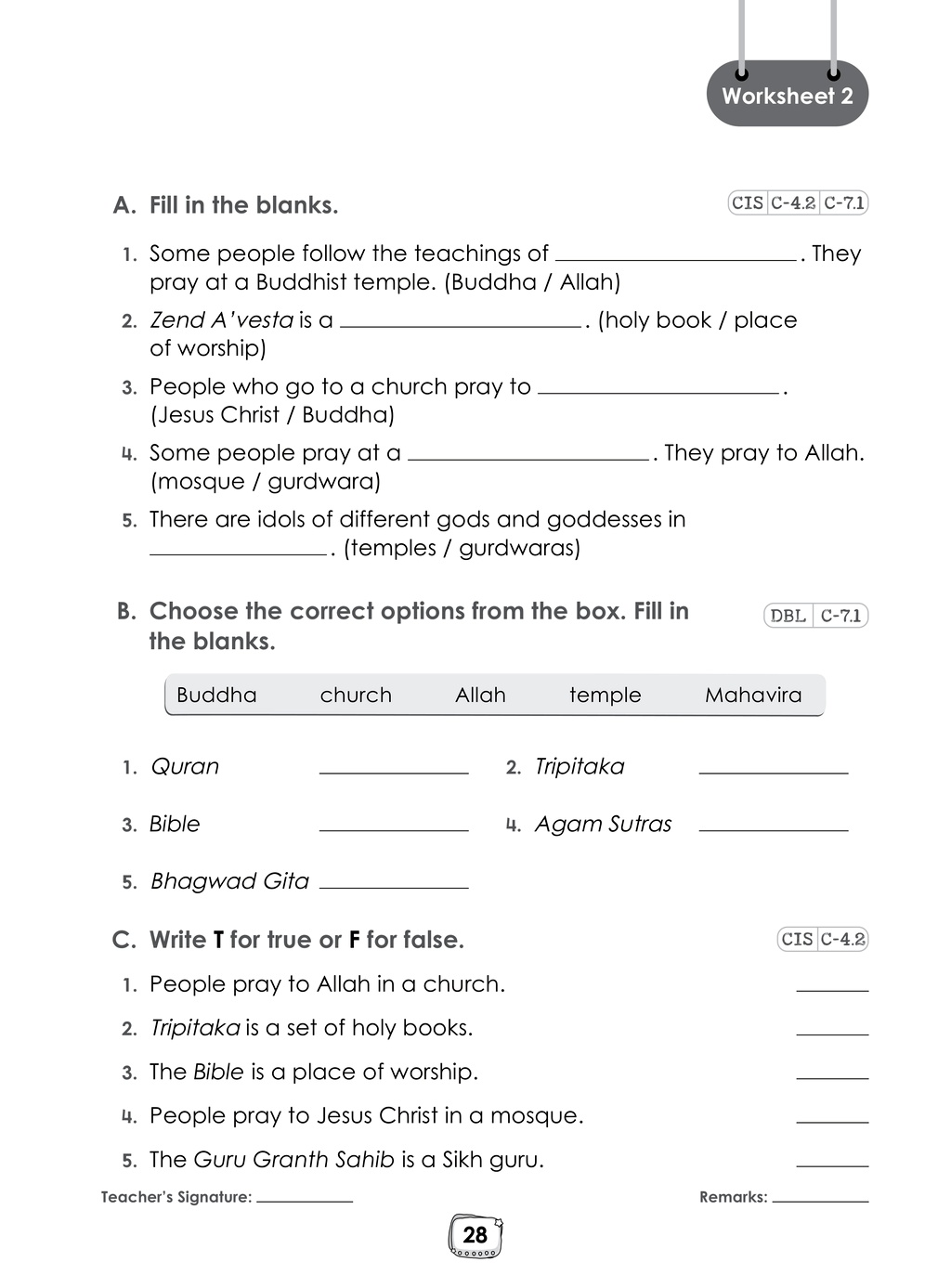 Worksheet 2

A. Fill in the blanks.

CIS C-4.2 C-7.1

1. Some people follow the teachings of ____. They pray at a Buddhist temple. (Buddha / Allah)

2. Zend A'vesta is a ____. (holy book / place of worship)

3. People who go to a church pray to ____. (Jesus Christ / Buddha)

4. Some people pray at a ____. They pray to Allah. (mosque / gurdwara)

5. There are idols of different gods and goddesses in ____. (temples / gurdwaras)

B. Choose the correct options from the box. Fill in the blanks.

DBL C-7.1

Buddha church Allah temple Mahavira

1. Quran ____
2. Tripitaka ____
3. Bible ____
4. Agam Sutras ____
5. Bhagwad Gita ____

C. Write T for true or F for false.

CIS C-4.2

1. People pray to Allah in a church. ____
2. Tripitaka is a set of holy books. ____
3. The Bible is a place of worship. ____
4. People pray to Jesus Christ in a mosque. ____
5. The Guru Granth Sahib is a Sikh guru. ____

Teacher's Signature: ____

Remarks: ____

28